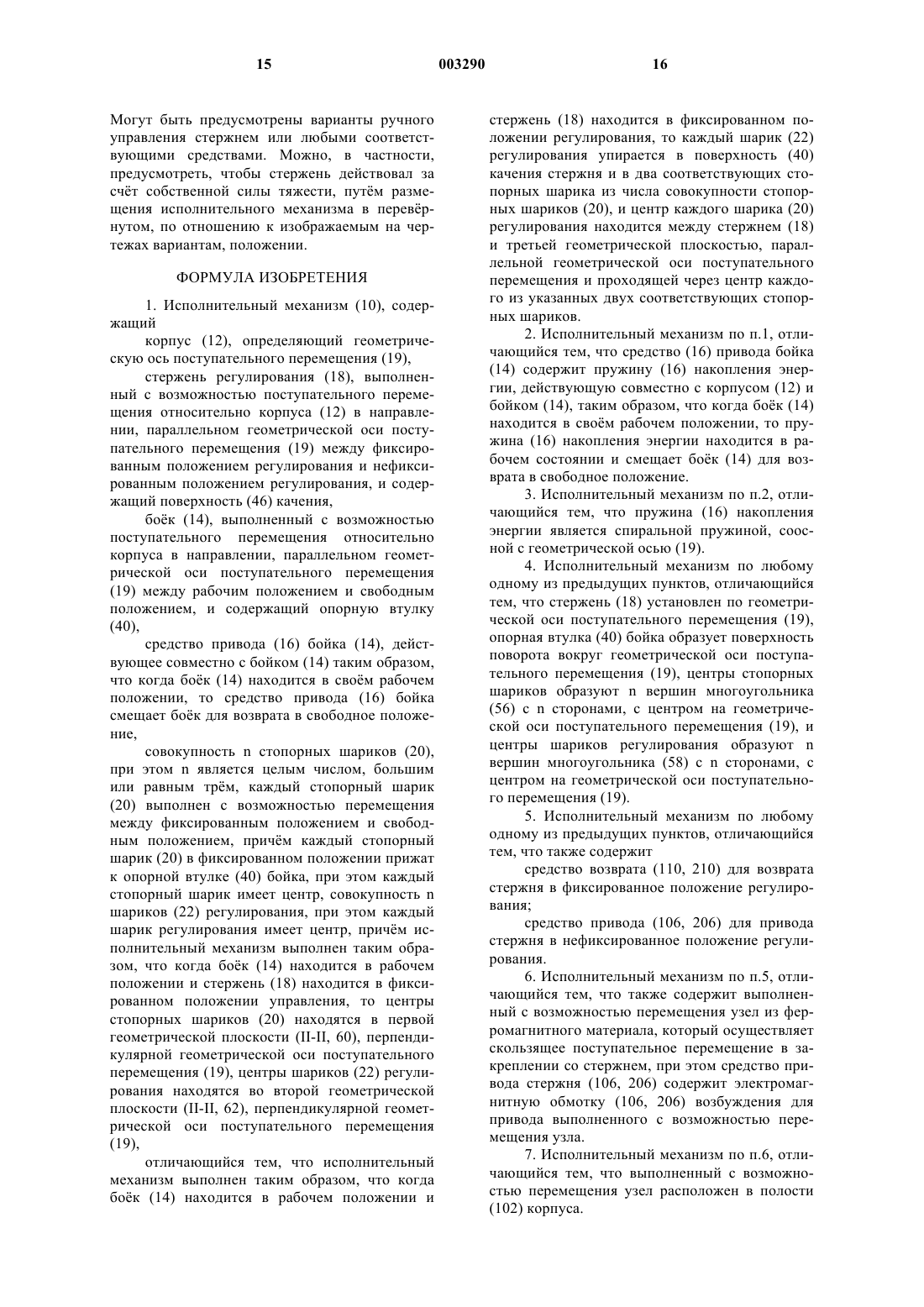 15 003290 16

Могут быть предусмотрены варианты ручного управления стержнем или любыми соответствующими средствами. Можно, в частности, предусмотреть, чтобы стержень действовал за счёт собственной силы тяжести, путём размещения исполнительного механизма в перевёрнутом, по отношению к изображаемым на чертежах вариантам, положении.

ФОРМУЛА ИЗОБРЕТЕНИЯ

1. Исполнительный механизм (10), содержащий

корпус (12), определяющий геометрическую ось поступательного перемещения (19),

стержень регулирования (18), выполненный с возможностью поступательного перемещения относительно корпуса (12) в направлении, параллельном геометрической оси поступательного перемещения (19) между фиксированным положением регулирования и нефиксированным положением регулирования, и содержащий поверхность (46) качения,

боёк (14), выполненный с возможностью поступательного перемещения относительно корпуса в направлении, параллельном геометрической оси поступательного перемещения (19) между рабочим положением и свободным положением, и содержащий опорную втулку (40),

средство привода (16) бойка (14), действующее совместно с бойком (14) таким образом, что когда боёк (14) находится в своём рабочем положении, то средство привода (16) бойка смещает боёк для возврата в свободное положение,

совокупность n стопорных шариков (20), при этом n является целым числом, большим или равным трём, каждый стопорный шарик (20) выполнен с возможностью перемещения между фиксированным положением и свободным положением, причём каждый стопорный шарик (20) в фиксированном положении прижат к опорной втулке (40) бойка, при этом каждый стопорный шарик имеет центр, совокупность n шариков (22) регулирования, при этом каждый шарик регулирования имеет центр, причём исполнительный механизм выполнен таким образом, что когда боёк (14) находится в рабочем положении и стержень (18) находится в фиксированном положении управления, то центры стопорных шариков (20) находятся в первой геометрической плоскости (II-II, 60), перпендикулярной геометрической оси поступательного перемещения (19), центры шариков (22) регулирования находятся во второй геометрической плоскости (II-II, 62), перпендикулярной геометрической оси поступательного перемещения (19),

отличающийся тем, что исполнительный механизм выполнен таким образом, что когда боёк (14) находится в рабочем положении и стержень (18) находится в фиксированном положении регулирования, то каждый шарик (22) регулирования упирается в поверхность (40) качения стержня и в два соответствующих стопорных шарика из числа совокупности стопорных шариков (20), и центр каждого шарика (20) регулирования находится между стержнем (18) и третьей геометрической плоскостью, параллельной геометрической оси поступательного перемещения и проходящей через центр каждого из указанных двух соответствующих стопорных шариков.

2. Исполнительный механизм по п.1, отличающийся тем, что средство (16) привода бойка (14) содержит пружину (16) накопления энергии, действующую совместно с корпусом (12) и бойком (14), таким образом, что когда боёк (14) находится в своём рабочем положении, то пружина (16) накопления энергии находится в рабочем состоянии и смещает боёк (14) для возврата в свободное положение.

3. Исполнительный механизм по п.2, отличающийся тем, что пружина (16) накопления энергии является спиральной пружиной, соосной с геометрической осью (19).

4. Исполнительный механизм по любому одному из предыдущих пунктов, отличающийся тем, что стержень (18) установлен по геометрической оси поступательного перемещения (19), опорная втулка (40) бойка образует поверхность поворота вокруг геометрической оси поступательного перемещения (19), центры стопорных шариков образуют n вершин многоугольника (56) с n сторонами, с центром на геометрической оси поступательного перемещения (19), и центры шариков регулирования образуют n вершин многоугольника (58) с n сторонами, с центром на геометрической оси поступательного перемещения (19).

5. Исполнительный механизм по любому одному из предыдущих пунктов, отличающийся тем, что также содержит

средство возврата (110, 210) для возврата стержня в фиксированное положение регулирования;

средство привода (106, 206) для привода стержня в нефиксированное положение регулирования.

6. Исполнительный механизм по п.5, отличающийся тем, что также содержит выполненный с возможностью перемещения узел из ферромагнитного материала, который осуществляет скользящее поступательное перемещение в закреплении со стержнем, при этом средство привода стержня (106, 206) содержит электромагнитную обмотку (106, 206) возбуждения для привода выполненного с возможностью перемещения узла.

7. Исполнительный механизм по п.6, отличающийся тем, что выполненный с возможностью перемещения узел расположен в полости (102) корпуса.